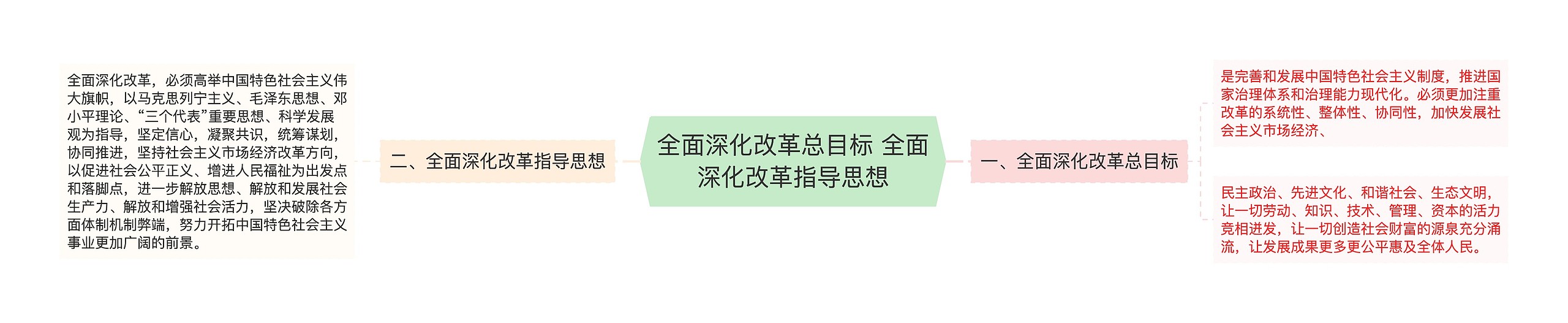 全面深化改革总目标 全面深化改革指导思想

一、全面深化改革总目标

是完善和发展中国特色社会主义制度，推进国家治理体系和治理能力现代化。必须更加注重改革的系统性、整体性、协同性，加快发展社会主义市场经济、

民主政治、先进文化、和谐社会、生态文明，让一切劳动、知识、技术、管理、资本的活力竞相迸发，让一切创造社会财富的源泉充分涌流，让发展成果更多更公平惠及全体人民。

二、全面深化改革指导思想

全面深化改革，必须高举中国特色社会主义伟大旗帜，以马克思列宁主义、毛泽东思想、邓小平理论、“三个代表”重要思想、科学发展观为指导，坚定信心，凝聚共识，统筹谋划，协同推进，坚持社会主义市场经济改革方向，以促进社会公平正义、增进人民福祉为出发点和落脚点，进一步解放思想、解放和发展社会生产力、解放和增强社会活力，坚决破除各方面体制机制弊端，努力开拓中国特色社会主义事业更加广阔的前景。